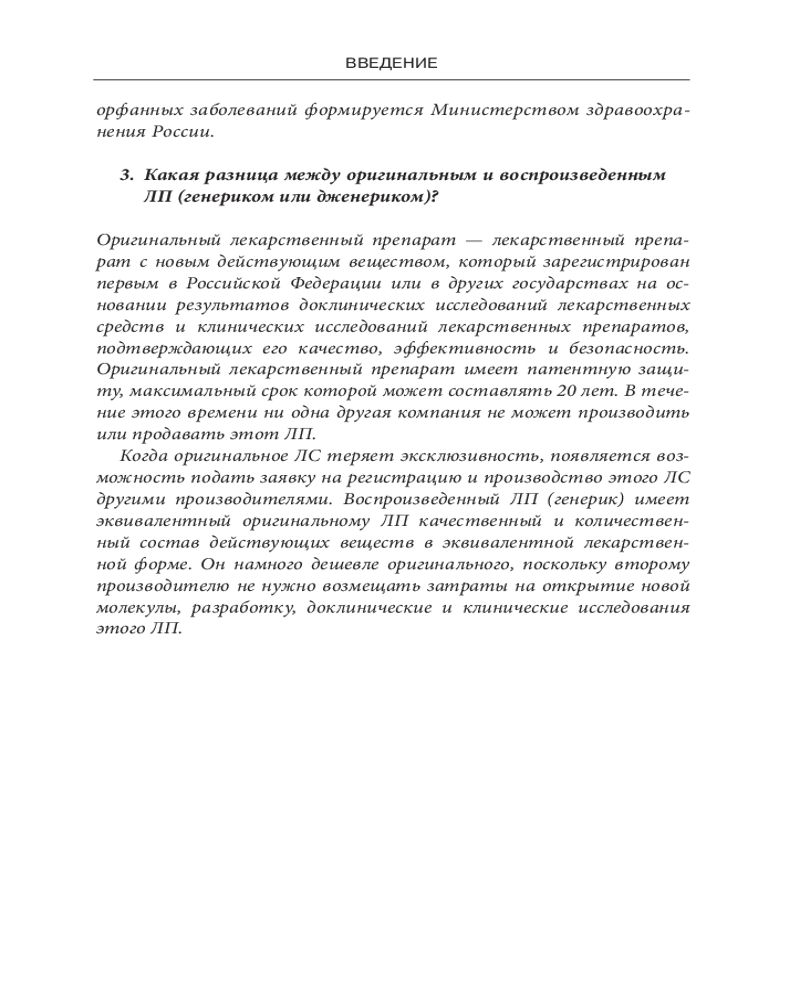 ВВЕДЕНИЕ

орфанных заболеваний формируется Министерством здравоохранения России.

3. Какая разница между оригинальным и воспроизведенным ЛП (генериком или дженериком)?

Оригинальный лекарственный препарат — лекарственный препарат с новым действующим веществом, который зарегистрирован первым в Российской Федерации или в других государствах на основании результатов доклинических исследований лекарственных средств и клинических исследований лекарственных препаратов, подтверждающих его качество, эффективность и безопасность. Оригинальный лекарственный препарат имеет патентную защиту, максимальный срок которой может составлять 20 лет. В течение этого времени ни одна другая компания не может производить или продавать этот ЛП.

Когда оригинальное ЛС теряет эксклюзивность, появляется возможность подать заявку на регистрацию и производство этого ЛС другими производителями. Воспроизведенный ЛП (генерик) имеет эквивалентный оригинальному ЛП качественный и количественный состав действующих веществ в эквивалентной лекарственной форме. Он намного дешевле оригинального, поскольку второму производителю не нужно возмещать затраты на открытие новой молекулы, разработку, доклинические и клинические исследования этого ЛП.